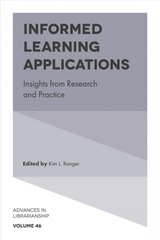 INFORMED LEARNING APPLICATIONS

Insights from Research and Practice

Edited by Kim L. Ranger

ADVANCES IN LIBRARIANSHIP

VOLUME 46